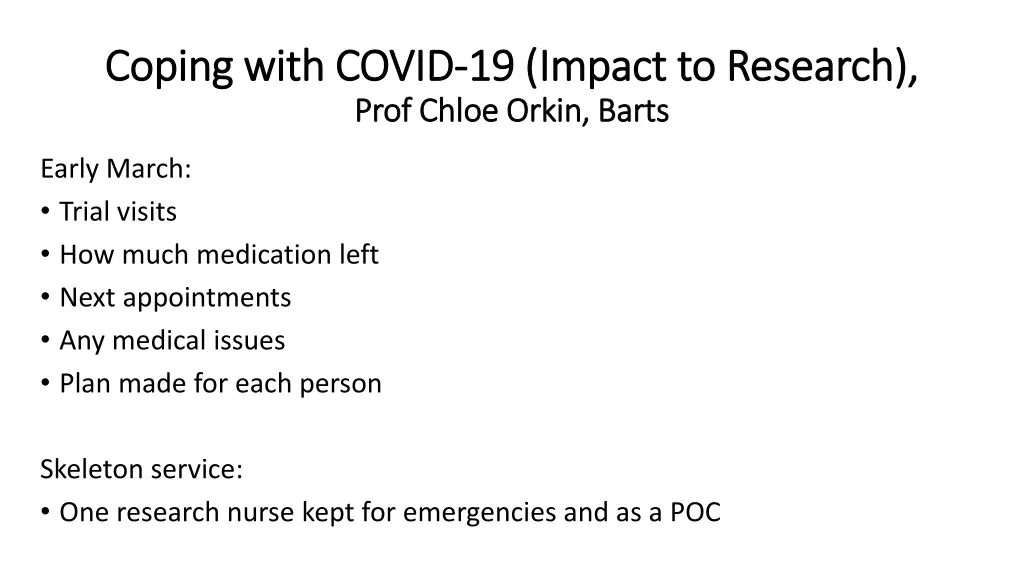 Coping with COVID-19 (Impact to Research),
Prof Chloe Orkin, Barts

Early March:
• Trial visits
• How much medication left
• Next appointments
• Any medical issues
• Plan made for each person

Skeleton service:
• One research nurse kept for emergencies and as a POC